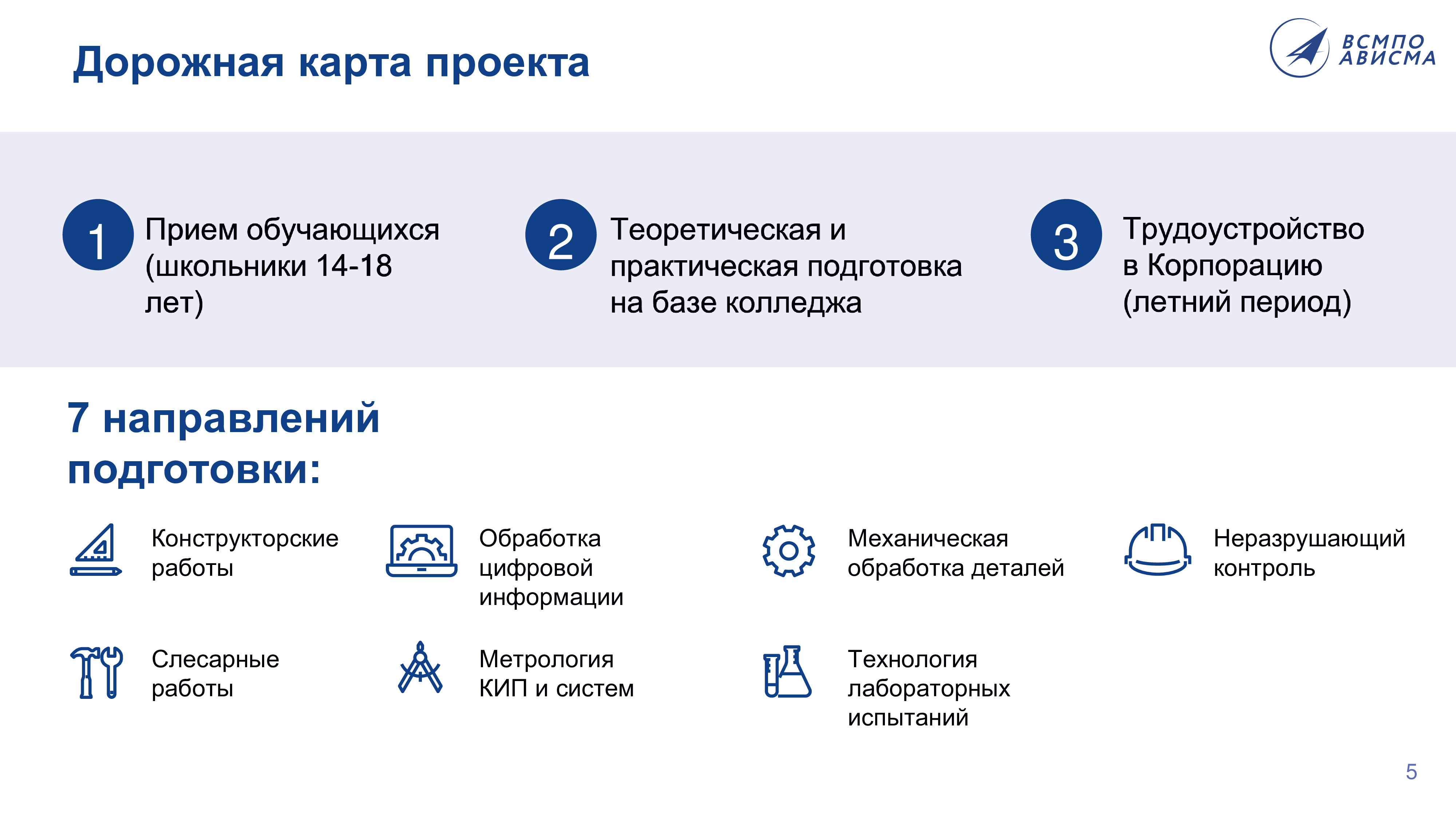 Дорожная карта проекта

ВСМПО АВИСМА

1 Прием обучающихся (школьники 14-18 лет)

2 Теоретическая и практическая подготовка на базе колледжа

3 Трудоустройство в Корпорацию (летний период)

7 направлений подготовки:

Конструкторские работы

Обработка цифровой информации

Механическая обработка деталей

Неразрушающий контроль

Слесарные работы

Метрология КИП и систем

Технология лабораторных испытаний

5